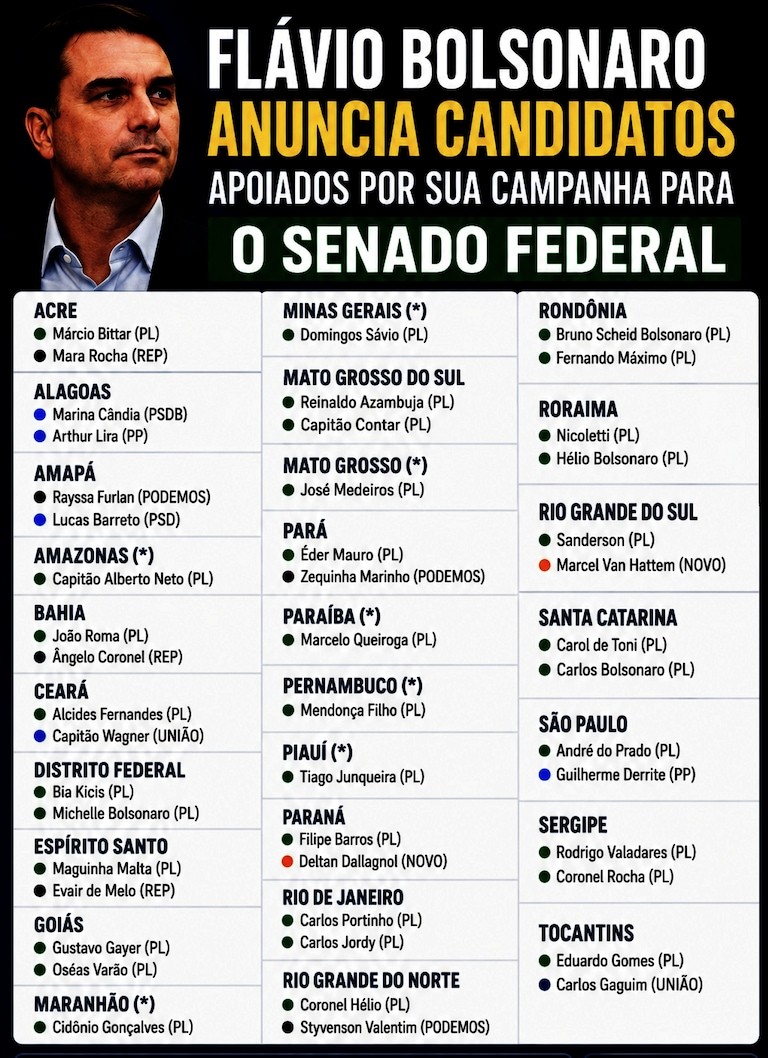 FLÁVIO BOLSONARO
ANUNCIA CANDIDATOS
APOIADOS POR SUA CAMPANHA PARA
O SENADO FEDERAL

ACRE
Márcio Bittar (PL)
Mara Rocha (REP)

ALAGOAS
Marina Cândia (PSDB)
Arthur Lira (PP)

AMAPÁ
Rayssa Furlan (PODEMOS)
Lucas Barreto (PSD)

AMAZONAS (*)
Capitão Alberto Neto (PL)

BAHIA
João Roma (PL)
Ângelo Coronel (REP)

CEARÁ
Alcides Fernandes (PL)
Capitão Wagner (UNIÃO)

DISTRITO FEDERAL
Bia Kicis (PL)
Michelle Bolsonaro (PL)

ESPÍRITO SANTO
Maguinha Malta (PL)
Evair de Melo (REP)

GOIÁS
Gustavo Gayer (PL)
Oséas Varão (PL)

MARANHÃO (*)
Cidônio Gonçalves (PL)

MINAS GERAIS (*)
Domingos Sávio (PL)

MATO GROSSO DO SUL
Reinaldo Azambuja (PL)
Capitão Contar (PL)

MATO GROSSO (*)
José Medeiros (PL)

PARÁ
Éder Mauro (PL)
Zequinha Marinho (PODEMOS)

PARAÍBA (*)
Marcelo Queiroga (PL)

PERNAMBUCO (*)
Mendonça Filho (PL)

PIAUÍ (*)
Tiago Junqueira (PL)

PARANÁ
Filipe Barros (PL)
Deltan Dallagnol (NOVO)

RIO DE JANEIRO
Carlos Portinho (PL)
Carlos Jordy (PL)

RIO GRANDE DO NORTE
Coronel Hélio (PL)
Styvenson Valentim (PODEMOS)

RONDÔNIA
Bruno Scheid Bolsonaro (PL)
Fernando Máximo (PL)

RORAIMA
Nicoletti (PL)
Hélio Bolsonaro (PL)

RIO GRANDE DO SUL
Sanderson (PL)
Marcel Van Hattem (NOVO)

SANTA CATARINA
Carol de Toni (PL)
Carlos Bolsonaro (PL)

SÃO PAULO
André do Prado (PL)
Guilherme Derrite (PP)

SERGIPE
Rodrigo Valadares (PL)
Coronel Rocha (PL)

TOCANTINS
Eduardo Gomes (PL)
Carlos Gaguim (UNIÃO)